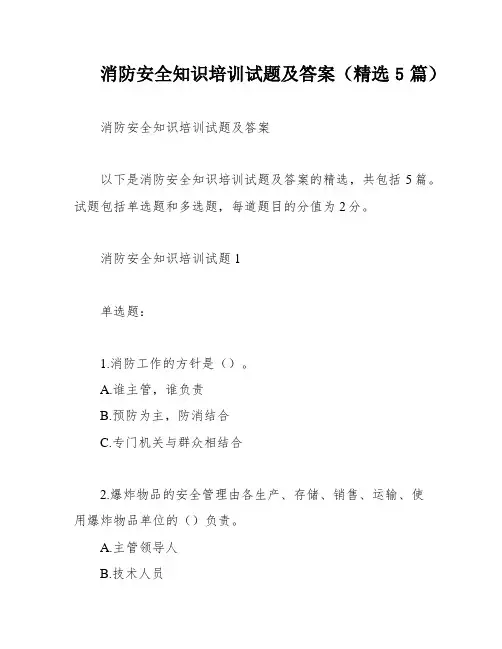 消防安全知识培训试题及答案（精选 5 篇）

消防安全知识培训试题及答案

以下是消防安全知识培训试题及答案的精选，共包括 5 篇。试题包括单选题和多选题，每道题目的分值为 2 分。

消防安全知识培训试题 1

单选题：

1.消防工作的方针是（）。
A.谁主管，谁负责
B.预防为主，防消结合
C.专门机关与群众相结合

2.爆炸物品的安全管理由各生产、存储、销售、运输、使用爆炸物品单位的（）负责。
A.主管领导人
B.技术人员